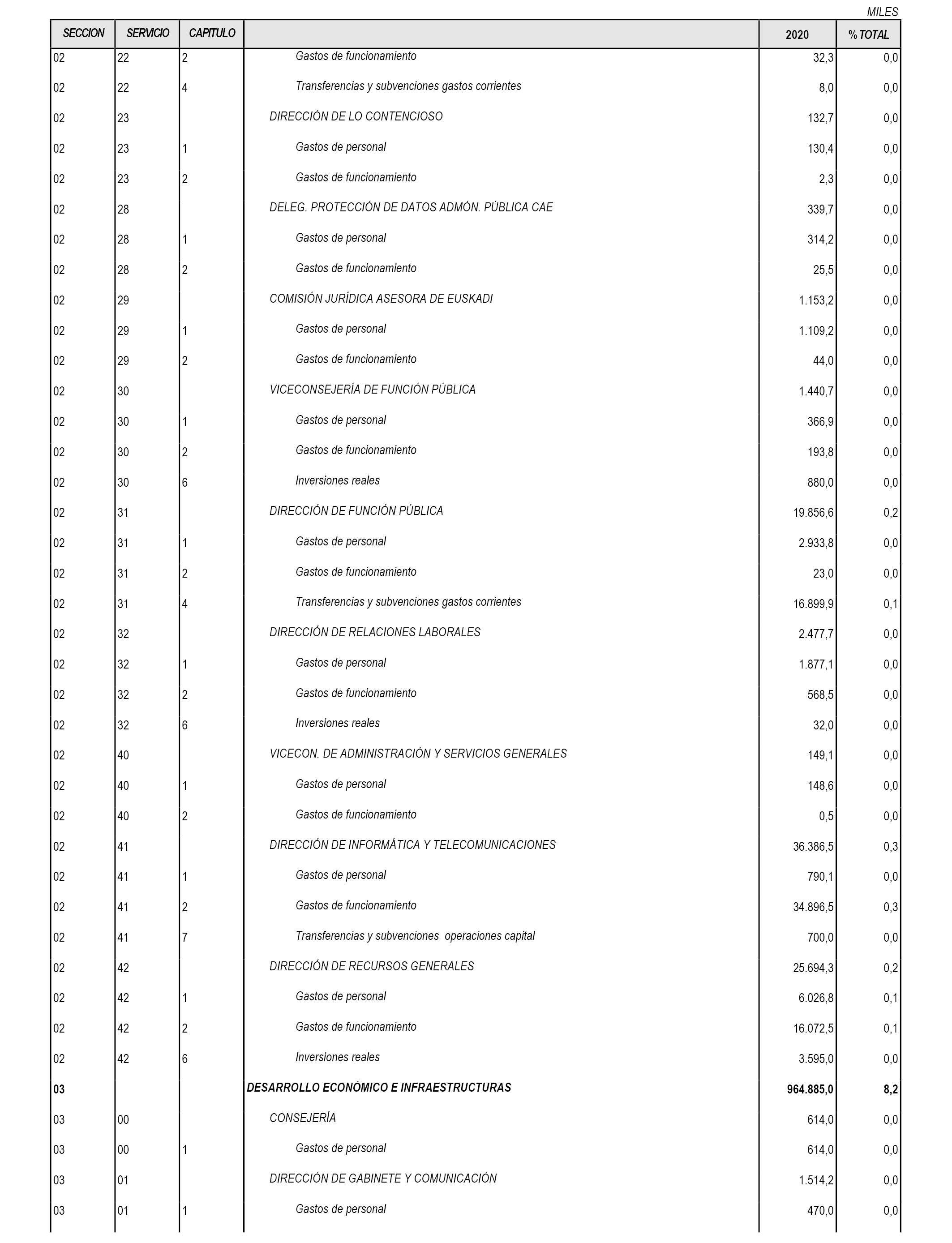 MILES

| SECCION | SERVICIO | CAPITULO | | 2020 | % TOTAL |
|---|---|---|---|---|---|
| 02 | 22 | 2 | Gastos de funcionamiento | 32,3 | 0,0 |
| 02 | 22 | 4 | Transferencias y subvenciones gastos corrientes | 8,0 | 0,0 |
| 02 | 23 | | DIRECCIÓN DE LO CONTENCIOSO | 132,7 | 0,0 |
| 02 | 23 | 1 | Gastos de personal | 130,4 | 0,0 |
| 02 | 23 | 2 | Gastos de funcionamiento | 2,3 | 0,0 |
| 02 | 28 | | DELEG. PROTECCIÓN DE DATOS ADMÓN. PÚBLICA CAE | 339,7 | 0,0 |
| 02 | 28 | 1 | Gastos de personal | 314,2 | 0,0 |
| 02 | 28 | 2 | Gastos de funcionamiento | 25,5 | 0,0 |
| 02 | 29 | | COMISIÓN JURÍDICA ASESORA DE EUSKADI | 1.153,2 | 0,0 |
| 02 | 29 | 1 | Gastos de personal | 1.109,2 | 0,0 |
| 02 | 29 | 2 | Gastos de funcionamiento | 44,0 | 0,0 |
| 02 | 30 | | VICECONSEJERÍA DE FUNCIÓN PÚBLICA | 1.440,7 | 0,0 |
| 02 | 30 | 1 | Gastos de personal | 366,9 | 0,0 |
| 02 | 30 | 2 | Gastos de funcionamiento | 193,8 | 0,0 |
| 02 | 30 | 6 | Inversiones reales | 880,0 | 0,0 |
| 02 | 31 | | DIRECCIÓN DE FUNCIÓN PÚBLICA | 19.856,6 | 0,2 |
| 02 | 31 | 1 | Gastos de personal | 2.933,8 | 0,0 |
| 02 | 31 | 2 | Gastos de funcionamiento | 23,0 | 0,0 |
| 02 | 31 | 4 | Transferencias y subvenciones gastos corrientes | 16.899,9 | 0,1 |
| 02 | 32 | | DIRECCIÓN DE RELACIONES LABORALES | 2.477,7 | 0,0 |
| 02 | 32 | 1 | Gastos de personal | 1.877,1 | 0,0 |
| 02 | 32 | 2 | Gastos de funcionamiento | 568,5 | 0,0 |
| 02 | 32 | 6 | Inversiones reales | 32,0 | 0,0 |
| 02 | 40 | | VICECON. DE ADMINISTRACIÓN Y SERVICIOS GENERALES | 149,1 | 0,0 |
| 02 | 40 | 1 | Gastos de personal | 148,6 | 0,0 |
| 02 | 40 | 2 | Gastos de funcionamiento | 0,5 | 0,0 |
| 02 | 41 | | DIRECCIÓN DE INFORMÁTICA Y TELECOMUNICACIONES | 36.386,5 | 0,3 |
| 02 | 41 | 1 | Gastos de personal | 790,1 | 0,0 |
| 02 | 41 | 2 | Gastos de funcionamiento | 34.896,5 | 0,3 |
| 02 | 41 | 7 | Transferencias y subvenciones operaciones capital | 700,0 | 0,0 |
| 02 | 42 | | DIRECCIÓN DE RECURSOS GENERALES | 25.694,3 | 0,2 |
| 02 | 42 | 1 | Gastos de personal | 6.026,8 | 0,1 |
| 02 | 42 | 2 | Gastos de funcionamiento | 16.072,5 | 0,1 |
| 02 | 42 | 6 | Inversiones reales | 3.595,0 | 0,0 |
| 03 | | | DESARROLLO ECONÓMICO E INFRAESTRUCTURAS | 964.885,0 | 8,2 |
| 03 | 00 | | CONSEJERÍA | 614,0 | 0,0 |
| 03 | 00 | 1 | Gastos de personal | 614,0 | 0,0 |
| 03 | 01 | | DIRECCIÓN DE GABINETE Y COMUNICACIÓN | 1.514,2 | 0,0 |
| 03 | 01 | 1 | Gastos de personal | 470,0 | 0,0 |